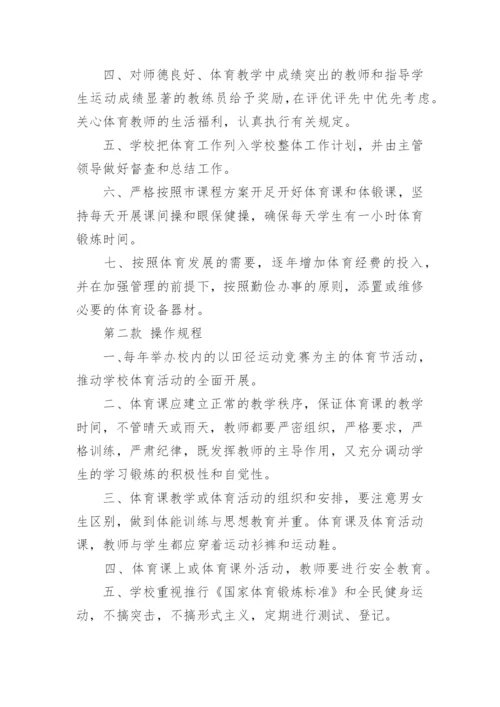 四、对师德良好、体育教学中成绩突出的教师和指导学生运动成绩显著的教练员给予奖励，在评优评先中优先考虑。关心体育教师的生活福利，认真执行有关规定。

五、学校把体育工作列入学校整体工作计划，并由主管领导做好督查和总结工作。

六、严格按照市课程方案开足开好体育课和体锻课，坚持每天开展课间操和眼保健操，确保每天学生有一小时体育锻炼时间。

七、按照体育发展的需要，逐年增加体育经费的投入，并在加强管理的前提下，按照勤俭办事的原则，添置或维修必要的体育设备器材。

第二款 操作规程

一、每年举办校内的以田径运动竞赛为主的体育节活动，推动学校体育活动的全面开展。

二、体育课应建立正常的教学秩序，保证体育课的教学时间，不管晴天或雨天，教师都要严密组织，严格要求，严格训练，严肃纪律，既发挥教师的主导作用，又充分调动学生的学习锻炼的积极性和自觉性。

三、体育课教学或体育活动的组织和安排，要注意男女生区别，做到体能训练与思想教育并重。体育课及体育活动课，教师与学生都应穿着运动衫裤和运动鞋。

四、体育课上或体育课外活动，教师要进行安全教育。

五、学校重视推行《国家体育锻炼标准》和全民健身运动，不搞突击，不搞形式主义，定期进行测试、登记。